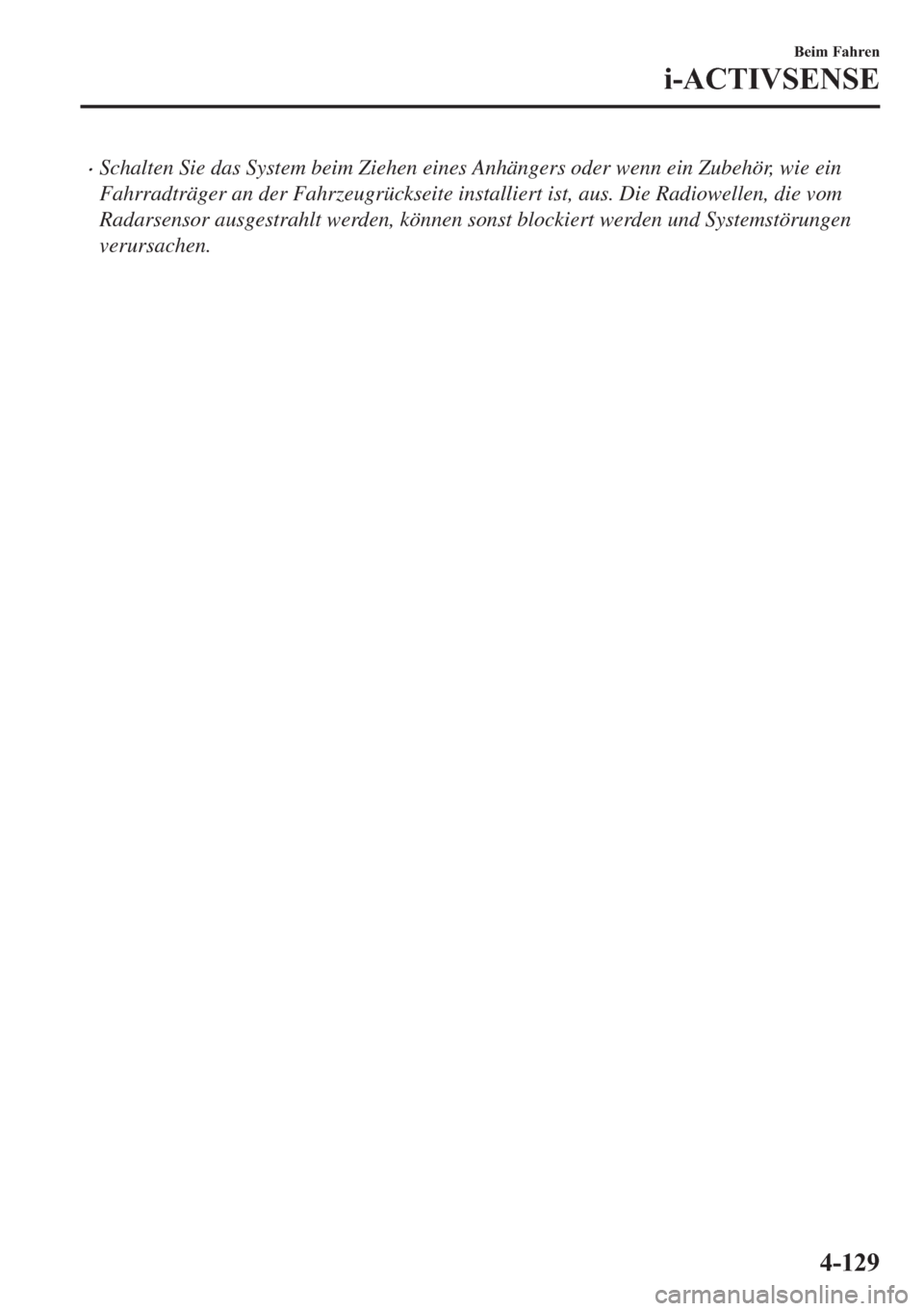 Beim Fahren

i-ACTIVSENSE

· Schalten Sie das System beim Ziehen eines Anhängers oder wenn ein Zubehör, wie ein Fahrradträger an der Fahrzeugrückseite installiert ist, aus. Die Radiowellen, die vom Radarsensor ausgestrahlt werden, können sonst blockiert werden und Systemstörungen verursachen.

4-129

carmanualsonline.info